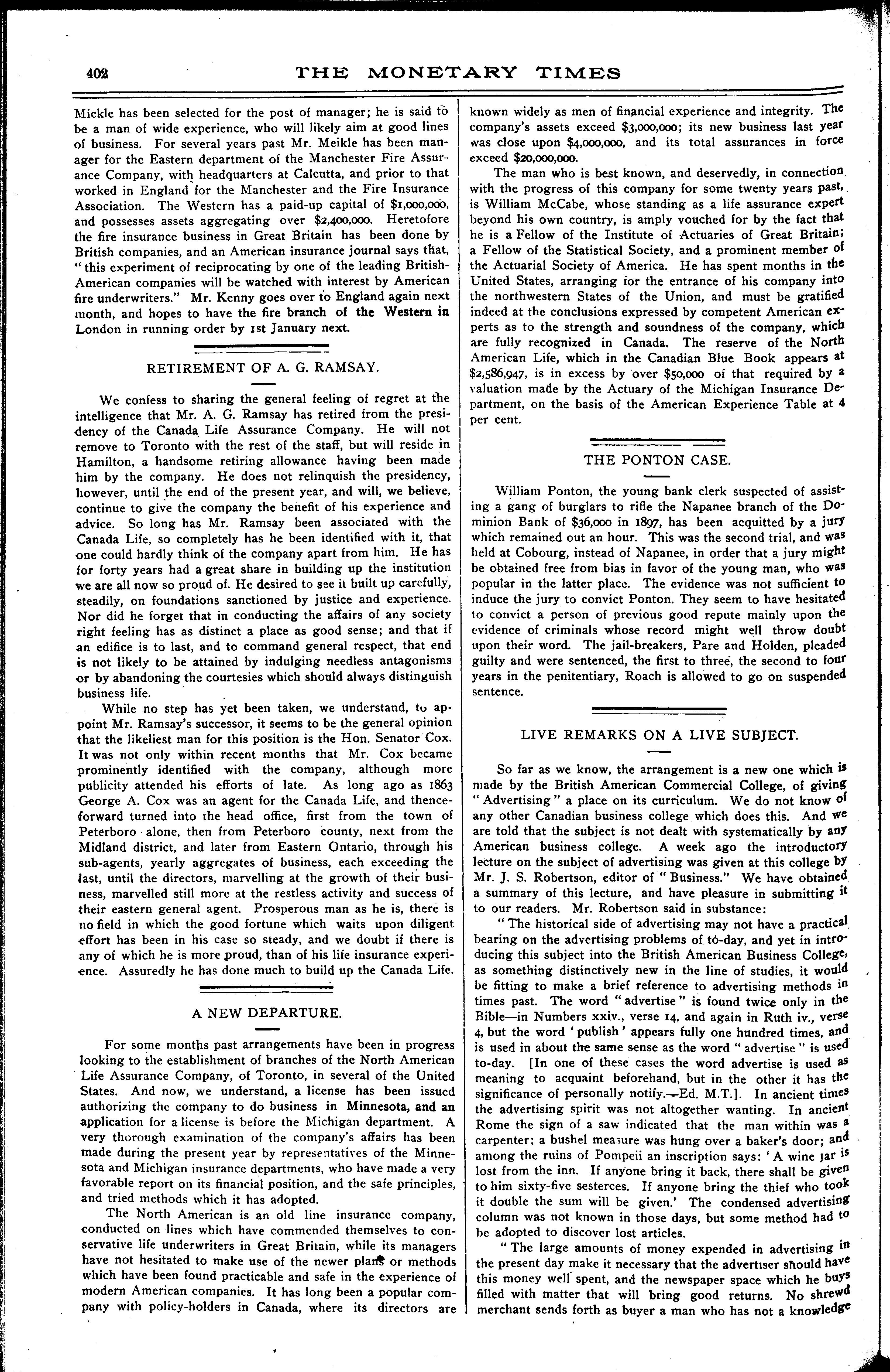 402 THE MONETARY TIMES

Mickle has been selected for the post of manager; he is said to be a man of wide experience, who will likely aim at good lines of business. For several years past Mr. Meikle has been manager for the Eastern department of the Manchester Fire Assurance Company, with headquarters at Calcutta, and prior to that worked in England for the Manchester and the Fire Insurance Association. The Western has a paid-up capital of $1,000,000, and possesses assets aggregating over $2,400,000. Heretofore the fire insurance business in Great Britain has been done by British companies, and an American insurance journal says that, "this experiment of reciprocating by one of the leading British-American companies will be watched with interest by American fire underwriters." Mr. Kenny goes over to England again next month, and hopes to have the fire branch of the Western in London in running order by 1st January next.

RETIREMENT OF A. G. RAMSAY.

We confess to sharing the general feeling of regret at the intelligence that Mr. A. G. Ramsay has retired from the presidency of the Canada Life Assurance Company. He will not remove to Toronto with the rest of the staff, but will reside in Hamilton, a handsome retiring allowance having been made him by the company. He does not relinquish the presidency, however, until the end of the present year, and will, we believe, continue to give the company the benefit of his experience and advice. So long has Mr. Ramsay been associated with the Canada Life, so completely has he been identified with it, that one could hardly think of the company apart from him. He has for forty years had a great share in building up the institution we are all now so proud of. He desired to see it built up carefully, steadily, on foundations sanctioned by justice and experience. Nor did he forget that in conducting the affairs of any society right feeling has as distinct a place as good sense; and that if an edifice is to last, and to command general respect, that end is not likely to be attained by indulging needless antagonisms or by abandoning the courtesies which should always distinguish business life.

While no step has yet been taken, we understand, to appoint Mr. Ramsay's successor, it seems to be the general opinion that the likeliest man for this position is the Hon. Senator Cox. It was not only within recent months that Mr. Cox became prominently identified with the company, although more publicity attended his efforts of late. As long ago as 1863 George A. Cox was an agent for the Canada Life, and thenceforward turned into the head office, first from the town of Peterboro alone, then from Peterboro county, next from the Midland district, and later from Eastern Ontario, through his sub-agents, yearly aggregates of business, each exceeding the last, until the directors, marvelling at the growth of their business, marvelled still more at the restless activity and success of their eastern general agent. Prosperous man as he is, there is no field in which the good fortune which waits upon diligent effort has been in his case so steady, and we doubt if there is any of which he is more proud, than of his life insurance experience. Assuredly he has done much to build up the Canada Life.

A NEW DEPARTURE.

For some months past arrangements have been in progress looking to the establishment of branches of the North American Life Assurance Company, of Toronto, in several of the United States. And now, we understand, a license has been issued authorizing the company to do business in Minnesota, and an application for a license is before the Michigan department. A very thorough examination of the company's affairs has been made during the present year by representatives of the Minnesota and Michigan insurance departments, who have made a very favorable report on its financial position, and the safe principles, and tried methods which it has adopted.

The North American is an old line insurance company, conducted on lines which have commended themselves to conservative life underwriters in Great Britain, while its managers have not hesitated to make use of the newer plans or methods which have been found practicable and safe in the experience of modern American companies. It has long been a popular company with policy-holders in Canada, where its directors are known widely as men of financial experience and integrity. The company's assets exceed $3,000,000; its new business last year was close upon $4,000,000, and its total assurances in force exceed $20,000,000.

The man who is best known, and deservedly, in connection with the progress of this company for some twenty years past, is William McCabe, whose standing as a life assurance expert beyond his own country, is amply vouched for by the fact that he is a Fellow of the Institute of Actuaries of Great Britain; a Fellow of the Statistical Society, and a prominent member of the Actuarial Society of America. He has spent months in the United States, arranging for the entrance of his company into the northwestern States of the Union, and must be gratified indeed at the conclusions expressed by competent American experts as to the strength and soundness of the company, which are fully recognized in Canada. The reserve of the North American Life, which in the Canadian Blue Book appears at $2,586,947, is in excess by over $50,000 of that required by a valuation made by the Actuary of the Michigan Insurance Department, on the basis of the American Experience Table at 4 per cent.

THE PONTON CASE.

William Ponton, the young bank clerk suspected of assisting a gang of burglars to rifle the Napanee branch of the Dominion Bank of $36,000 in 1897, has been acquitted by a jury which remained out an hour. This was the second trial, and was held at Cobourg, instead of Napanee, in order that a jury might be obtained free from bias in favor of the young man, who was popular in the latter place. The evidence was not sufficient to induce the jury to convict Ponton. They seem to have hesitated to convict a person of previous good repute mainly upon the evidence of criminals whose record might well throw doubt upon their word. The jail-breakers, Pare and Holden, pleaded guilty and were sentenced, the first to three, the second to four years in the penitentiary, Roach is allowed to go on suspended sentence.

LIVE REMARKS ON A LIVE SUBJECT.

So far as we know, the arrangement is a new one which is made by the British American Commercial College, of giving "Advertising" a place on its curriculum. We do not know of any other Canadian business college which does this. And we are told that the subject is not dealt with systematically by any American business college. A week ago the introductory lecture on the subject of advertising was given at this college by Mr. J. S. Robertson, editor of "Business." We have obtained a summary of this lecture, and have pleasure in submitting it to our readers. Mr. Robertson said in substance:

"The historical side of advertising may not have a practical bearing on the advertising problems of to-day, and yet in introducing this subject into the British American Business College, as something distinctively new in the line of studies, it would be fitting to make a brief reference to advertising methods in times past. The word "advertise" is found twice only in the Bible—in Numbers xxiv., verse 14, and again in Ruth iv., verse 4, but the word 'publish' appears fully one hundred times, and is used in about the same sense as the word "advertise" is used to-day. [In one of these cases the word advertise is used as meaning to acquaint beforehand, but in the other it has the significance of personally notify.—Ed. M.T.]. In ancient times the advertising spirit was not altogether wanting. In ancient Rome the sign of a saw indicated that the man within was a carpenter; a bushel measure was hung over a baker's door; and among the ruins of Pompeii an inscription says: 'A wine jar is lost from the inn. If anyone bring it back, there shall be given to him sixty-five sesterces. If anyone bring the thief who took it double the sum will be given.' The condensed advertising column was not known in those days, but some method had to be adopted to discover lost articles.

"The large amounts of money expended in advertising in the present day make it necessary that the advertiser should have this money well spent, and the newspaper space which he buys filled with matter that will bring good returns. No shrewd merchant sends forth as buyer a man who has not a knowledge